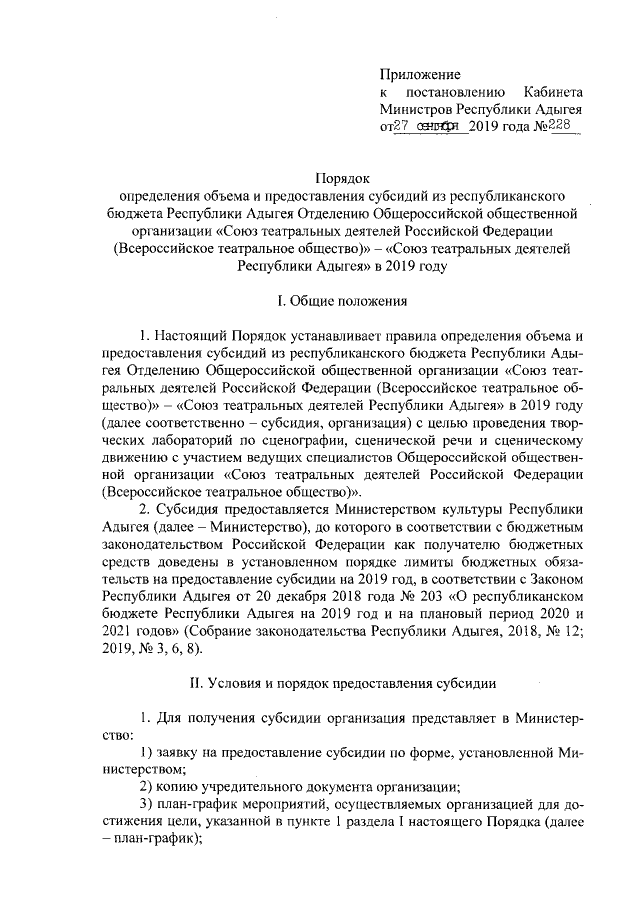 Приложение
к постановлению Кабинета Министров Республики Адыгея
от 27 сентября 2019 года № 228

Порядок
определения объема и предоставления субсидий из республиканского бюджета Республики Адыгея Отделению Общероссийской общественной организации «Союз театральных деятелей Российской Федерации (Всероссийское театральное общество)» – «Союз театральных деятелей Республики Адыгея» в 2019 году

I. Общие положения

1. Настоящий Порядок устанавливает правила определения объема и предоставления субсидий из республиканского бюджета Республики Адыгея Отделению Общероссийской общественной организации «Союз театральных деятелей Российской Федерации (Всероссийское театральное общество)» – «Союз театральных деятелей Республики Адыгея» в 2019 году (далее соответственно – субсидия, организация) с целью проведения творческих лабораторий по сценографии, сценической речи и сценическому движению с участием ведущих специалистов Общероссийской общественной организации «Союз театральных деятелей Российской Федерации (Всероссийское театральное общество)».

2. Субсидия предоставляется Министерством культуры Республики Адыгея (далее – Министерство), до которого в соответствии с бюджетным законодательством Российской Федерации как получателю бюджетных средств доведены в установленном порядке лимиты бюджетных обязательств на предоставление субсидии на 2019 год, в соответствии с Законом Республики Адыгея от 20 декабря 2018 года № 203 «О республиканском бюджете Республики Адыгея на 2019 год и на плановый период 2020 и 2021 годов» (Собрание законодательства Республики Адыгея, 2018, № 12; 2019, № 3, 6, 8).

II. Условия и порядок предоставления субсидии

1. Для получения субсидии организация представляет в Министерство:

1) заявку на предоставление субсидии по форме, установленной Министерством;

2) копию учредительного документа организации;

3) план-график мероприятий, осуществляемых организацией для достижения цели, указанной в пункте 1 раздела I настоящего Порядка (далее – план-график);